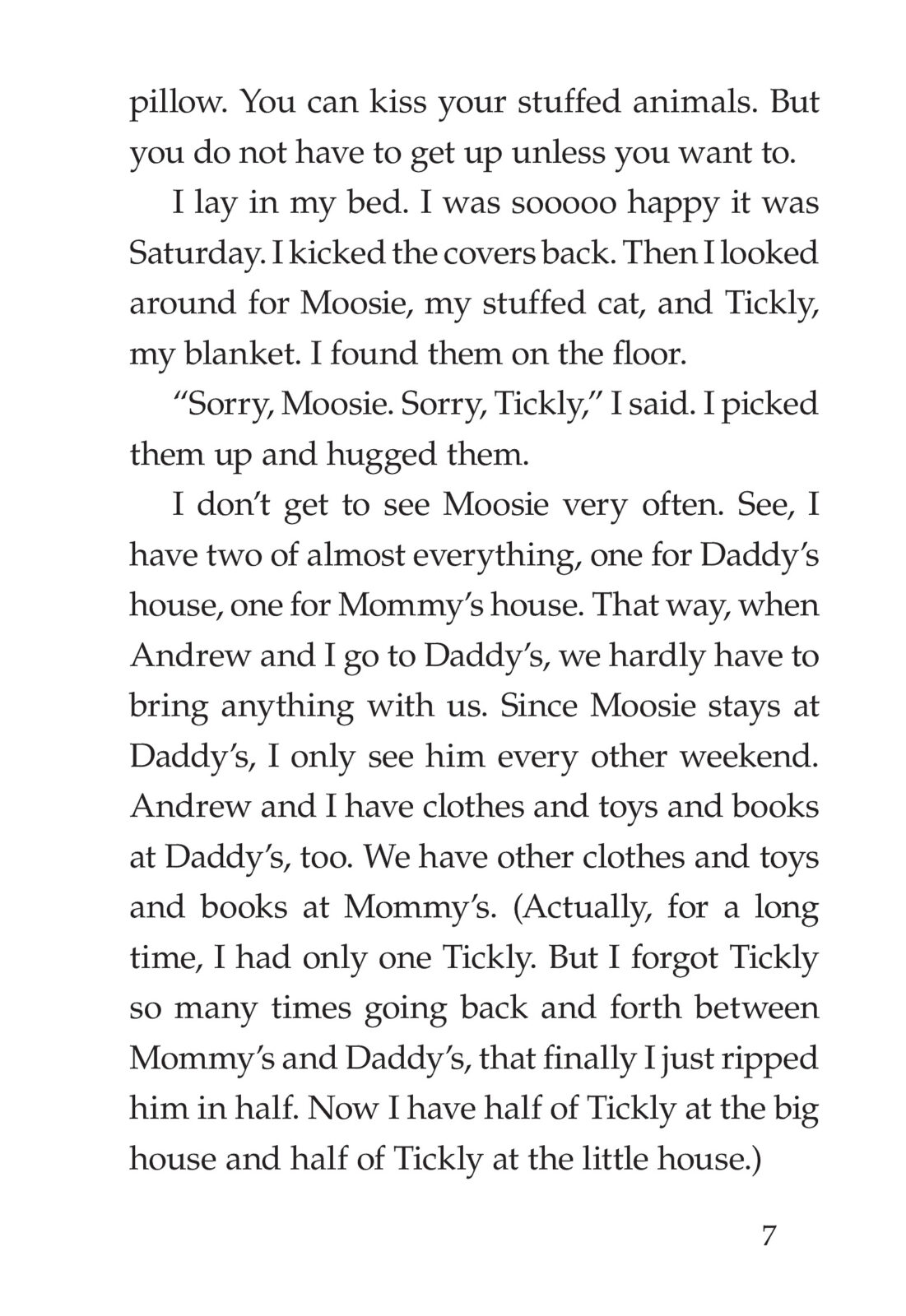 pillow. You can kiss your stuffed animals. But you do not have to get up unless you want to.

I lay in my bed. I was sooooo happy it was Saturday. I kicked the covers back. Then I looked around for Moosie, my stuffed cat, and Tickly, my blanket. I found them on the floor.

“Sorry, Moosie. Sorry, Tickly,” I said. I picked them up and hugged them.

I don’t get to see Moosie very often. See, I have two of almost everything, one for Daddy’s house, one for Mommy’s house. That way, when Andrew and I go to Daddy’s, we hardly have to bring anything with us. Since Moosie stays at Daddy’s, I only see him every other weekend. Andrew and I have clothes and toys and books at Daddy’s, too. We have other clothes and toys and books at Mommy’s. (Actually, for a long time, I had only one Tickly. But I forgot Tickly so many times going back and forth between Mommy’s and Daddy’s, that finally I just ripped him in half. Now I have half of Tickly at the big house and half of Tickly at the little house.)

7